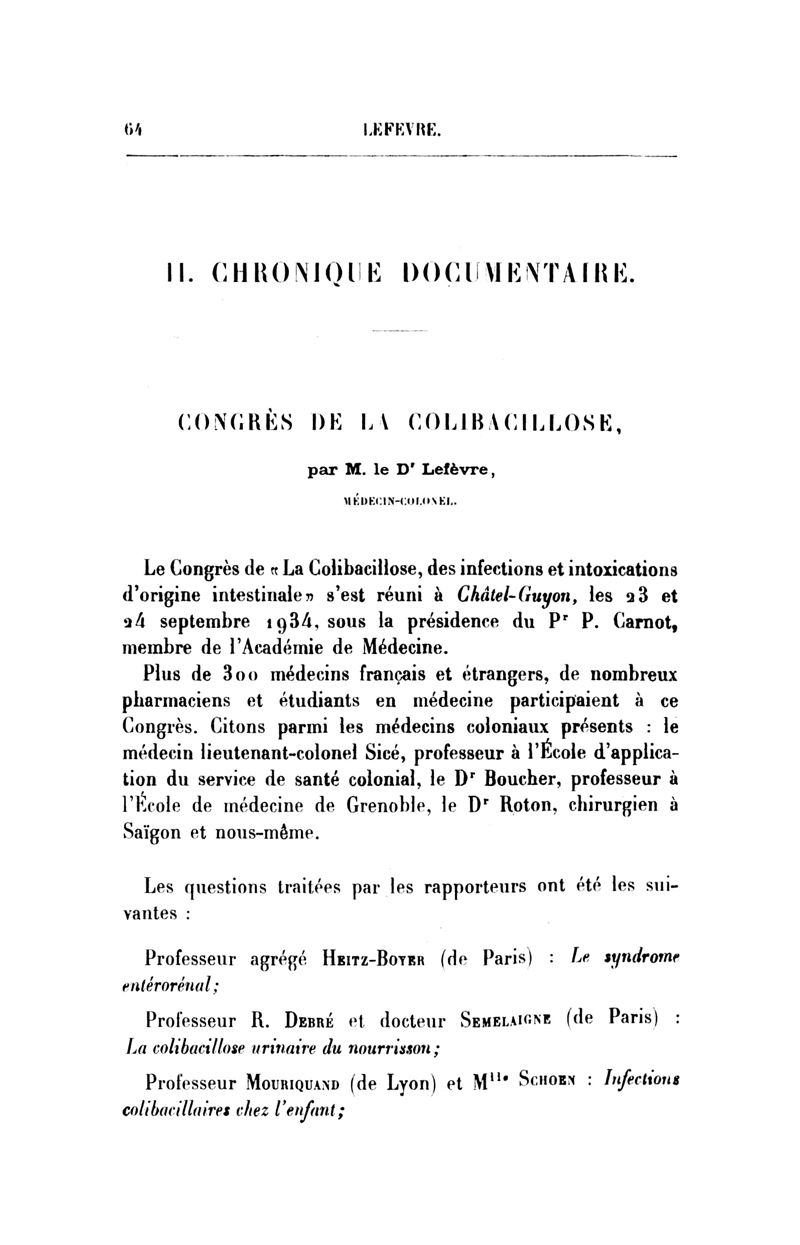 64 LEFEVRE.

II. CHRONIQUE DOCUMENTAIRE.

CONGRÈS DE LA COLIBACILLOSE,

par M. le Dr Lefèvre,

MÉDECIN-COLONEL.

Le Congrès de « La Colibacillose, des infections et intoxications d'origine intestinale » s'est réuni à Châtel-Guyon, les 23 et 24 septembre 1934, sous la présidence du Pr P. Carnot, membre de l'Académie de Médecine.

Plus de 300 médecins français et étrangers, de nombreux pharmaciens et étudiants en médecine participaient à ce Congrès. Citons parmi les médecins coloniaux présents : le médecin lieutenant-colonel Sicé, professeur à l'École d'application du service de santé colonial, le Dr Boucher, professeur à l'École de médecine de Grenoble, le Dr Roton, chirurgien à Saïgon et nous-même.

Les questions traitées par les rapporteurs ont été les suivantes :

Professeur agrégé Heitz-Boyer (de Paris) : Le syndrome entérorénal;

Professeur R. Debré et docteur Semelaigne (de Paris) : La colibacillose urinaire du nourrisson;

Professeur Mouriquand (de Lyon) et Mlle Schoen : Infections colibacillaires chez l'enfant;